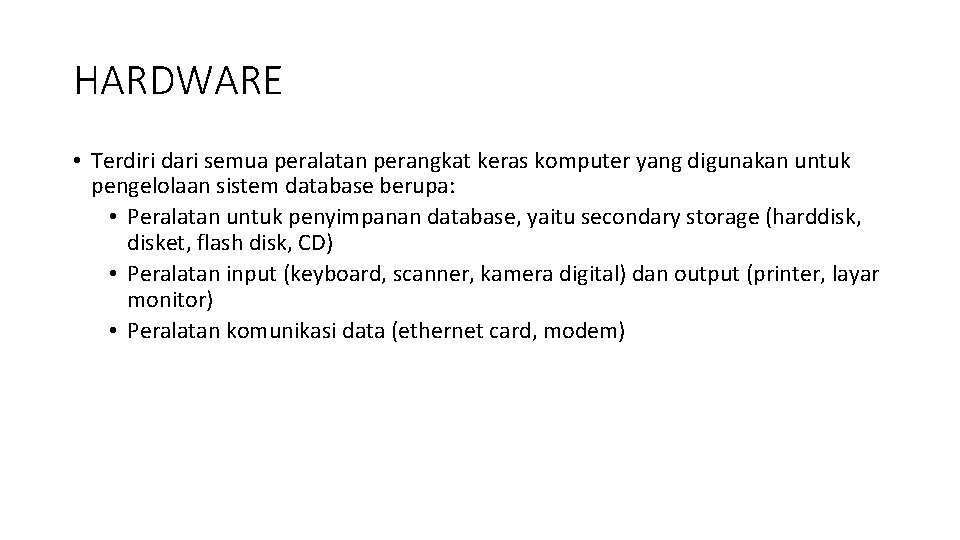 HARDWARE

• Terdiri dari semua peralatan perangkat keras komputer yang digunakan untuk pengelolaan sistem database berupa:
  • Peralatan untuk penyimpanan database, yaitu secondary storage (harddisk, disket, flash disk, CD)
  • Peralatan input (keyboard, scanner, kamera digital) dan output (printer, layar monitor)
  • Peralatan komunikasi data (ethernet card, modem)